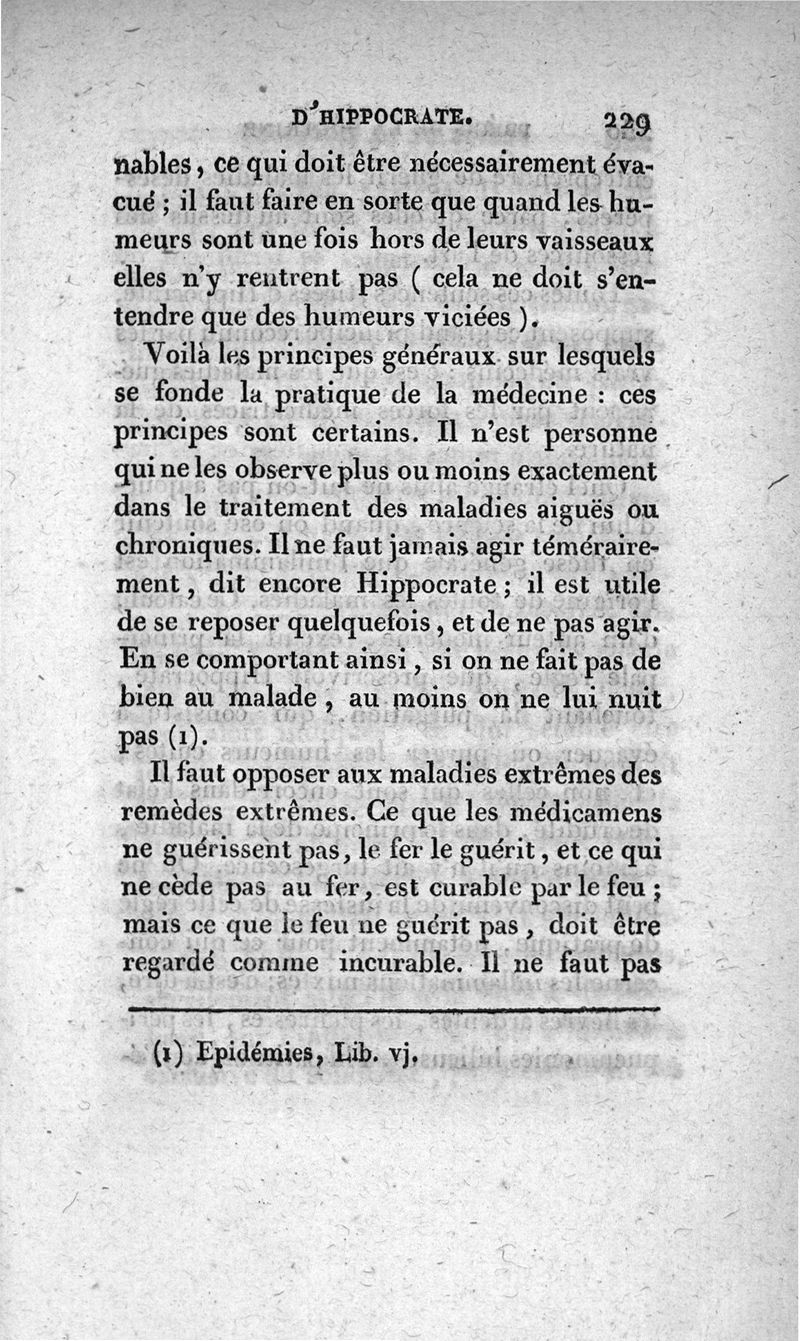 D'HIPPOCRATE. 229

nables, ce qui doit être nécessairement évacué ; il faut faire en sorte que quand les humeurs sont une fois hors de leurs vaisseaux elles n'y rentrent pas ( cela ne doit s'entendre que des humeurs viciées ).

Voilà les principes généraux sur lesquels se fonde la pratique de la médecine : ces principes sont certains. Il n'est personne qui ne les observe plus ou moins exactement dans le traitement des maladies aiguës ou chroniques. Il ne faut jamais agir témérairement, dit encore Hippocrate ; il est utile de se reposer quelquefois, et de ne pas agir. En se comportant ainsi, si on ne fait pas de bien au malade, au moins on ne lui nuit pas (1).

Il faut opposer aux maladies extrêmes des remèdes extrêmes. Ce que les médicamens ne guérissent pas, le fer le guérit, et ce qui ne cède pas au fer, est curable par le feu ; mais ce que le feu ne guérit pas, doit être regardé comme incurable. Il ne faut pas

(1) Epidémies, Lib. vj.